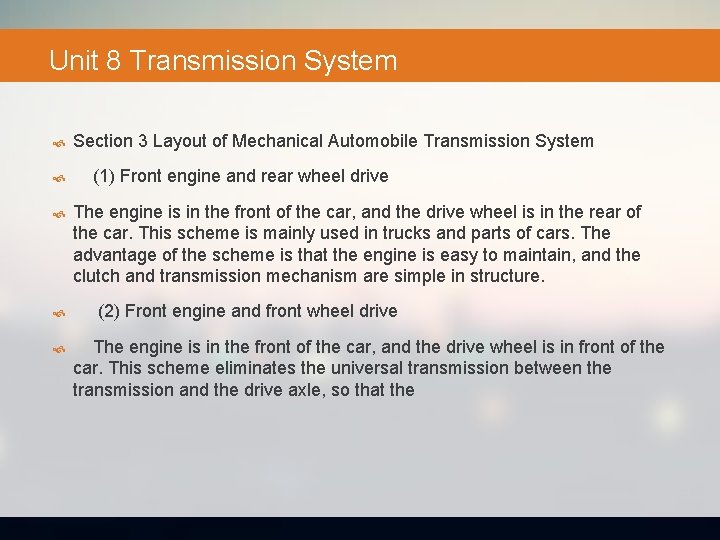 Unit 8 Transmission System

Section 3 Layout of Mechanical Automobile Transmission System

(1) Front engine and rear wheel drive

The engine is in the front of the car, and the drive wheel is in the rear of the car. This scheme is mainly used in trucks and parts of cars. The advantage of the scheme is that the engine is easy to maintain, and the clutch and transmission mechanism are simple in structure.

(2) Front engine and front wheel drive

The engine is in the front of the car, and the drive wheel is in front of the car. This scheme eliminates the universal transmission between the transmission and the drive axle, so that the